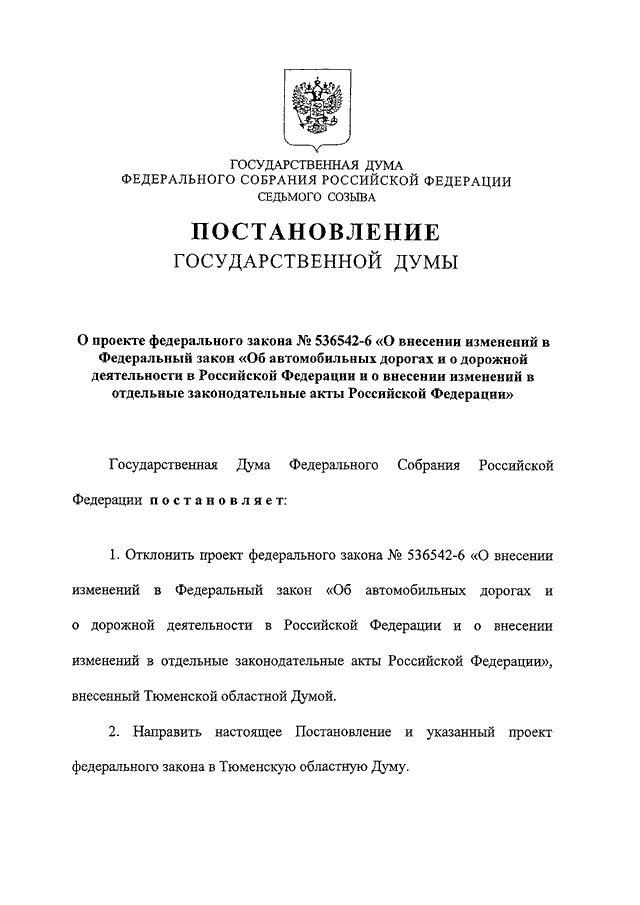 ГОСУДАРСТВЕННАЯ ДУМА
ФЕДЕРАЛЬНОГО СОБРАНИЯ РОССИЙСКОЙ ФЕДЕРАЦИИ
СЕДЬМОГО СОЗЫВА

ПОСТАНОВЛЕНИЕ
ГОСУДАРСТВЕННОЙ ДУМЫ

О проекте федерального закона № 536542-6 «О внесении изменений в Федеральный закон «Об автомобильных дорогах и о дорожной деятельности в Российской Федерации и о внесении изменений в отдельные законодательные акты Российской Федерации»

Государственная Дума Федерального Собрания Российской Федерации постановляет:

1. Отклонить проект федерального закона № 536542-6 «О внесении изменений в Федеральный закон «Об автомобильных дорогах и о дорожной деятельности в Российской Федерации и о внесении изменений в отдельные законодательные акты Российской Федерации», внесенный Тюменской областной Думой.

2. Направить настоящее Постановление и указанный проект федерального закона в Тюменскую областную Думу.